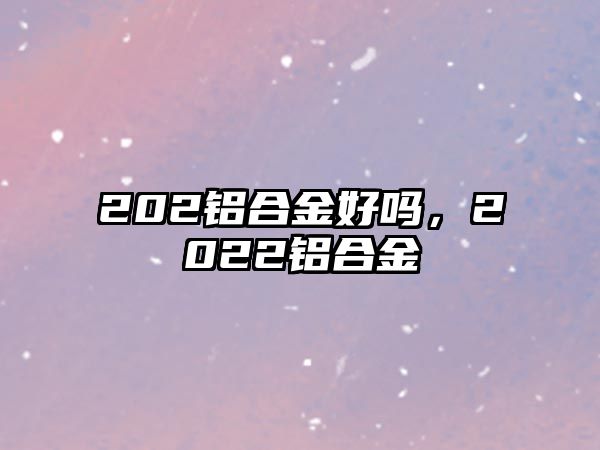 202铝合金好吗，2022铝合金